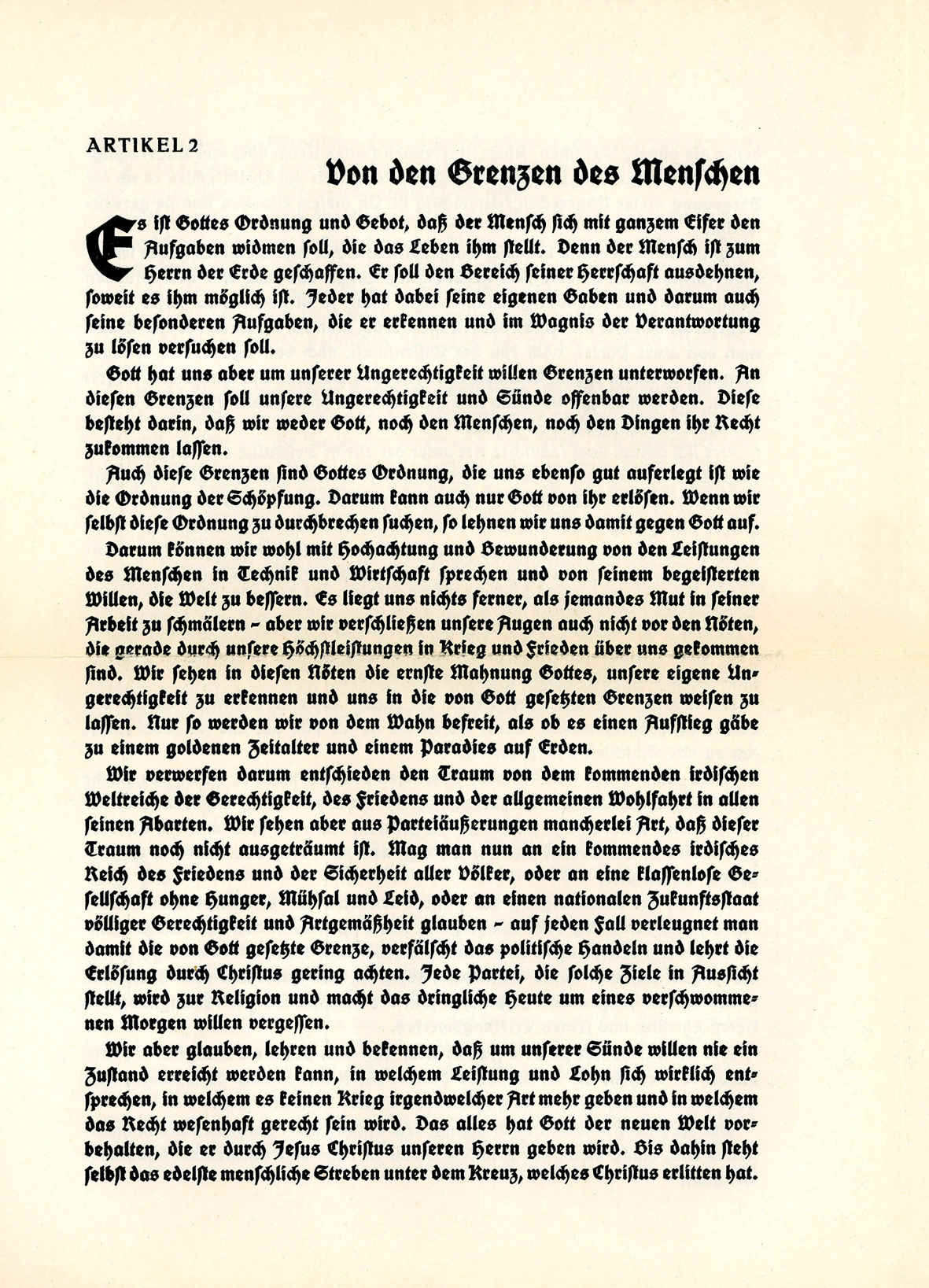 ARTIKEL 2

Von den Grenzen des Menschen

Es ist Gottes Ordnung und Gebot, daß der Mensch sich mit ganzem Eifer den Aufgaben widmen soll, die das Leben ihm stellt. Denn der Mensch ist zum Herrn der Erde geschaffen. Er soll den Bereich seiner Herrschaft ausdehnen, soweit es ihm möglich ist. Jeder hat dabei seine eigenen Gaben und darum auch seine besonderen Aufgaben, die er erkennen und im Wagnis der Verantwortung zu lösen versuchen soll.

Gott hat uns aber um unserer Ungerechtigkeit willen Grenzen unterworfen. An diesen Grenzen soll unsere Ungerechtigkeit und Sünde offenbar werden. Diese besteht darin, daß wir weder Gott, noch den Menschen, noch den Dingen ihr Recht zukommen lassen.

Auch diese Grenzen sind Gottes Ordnung, die uns ebenso gut auferlegt ist wie die Ordnung der Schöpfung. Darum kann auch nur Gott von ihr erlösen. Wenn wir selbst diese Ordnung zu durchbrechen suchen, so lehnen wir uns damit gegen Gott auf.

Darum können wir wohl mit Hochachtung und Bewunderung von den Leistungen des Menschen in Technik und Wirtschaft sprechen und von seinem begeisterten Willen, die Welt zu bessern. Es liegt uns nichts ferner, als jemandes Mut in seiner Arbeit zu schmälern – aber wir verschließen unsere Augen auch nicht vor den Nöten, die gerade durch unsere Höchstleistungen in Krieg und Frieden über uns gekommen sind. Wir sehen in diesen Nöten die ernste Mahnung Gottes, unsere eigene Ungerechtigkeit zu erkennen und uns in die von Gott gesetzten Grenzen weisen zu lassen. Nur so werden wir von dem Wahn befreit, als ob es einen Aufstieg gäbe zu einem goldenen Zeitalter und einem Paradies auf Erden.

Wir verwerfen darum entschieden den Traum von dem kommenden irdischen Weltreiche der Gerechtigkeit, des Friedens und der allgemeinen Wohlfahrt in allen seinen Abarten. Wir sehen aber aus Parteiäußerungen mancherlei Art, daß dieser Traum noch nicht ausgeträumt ist. Mag man nun an ein kommendes irdisches Reich des Friedens und der Sicherheit aller Völker, oder an eine klassenlose Gesellschaft ohne Hunger, Mühsal und Leid, oder an einen nationalen Zukunftsstaat völliger Gerechtigkeit und Artgemäßheit glauben – auf jeden Fall verleugnet man damit die von Gott gesetzte Grenze, verfälscht das politische Handeln und lehrt die Erlösung durch Christus gering achten. Jede Partei, die solche Ziele in Aussicht stellt, wird zur Religion und macht das dringliche Heute um eines verschwommenen Morgen willen vergessen.

Wir aber glauben, lehren und bekennen, daß um unserer Sünde willen nie ein Zustand erreicht werden kann, in welchem Leistung und Lohn sich wirklich entsprechen, in welchem es keinen Krieg irgendwelcher Art mehr geben und in welchem das Recht wesenhaft gerecht sein wird. Das alles hat Gott der neuen Welt vorbehalten, die er durch Jesus Christus unseren Herrn geben wird. Bis dahin steht selbst das edelste menschliche Streben unter dem Kreuz, welches Christus erlitten hat.